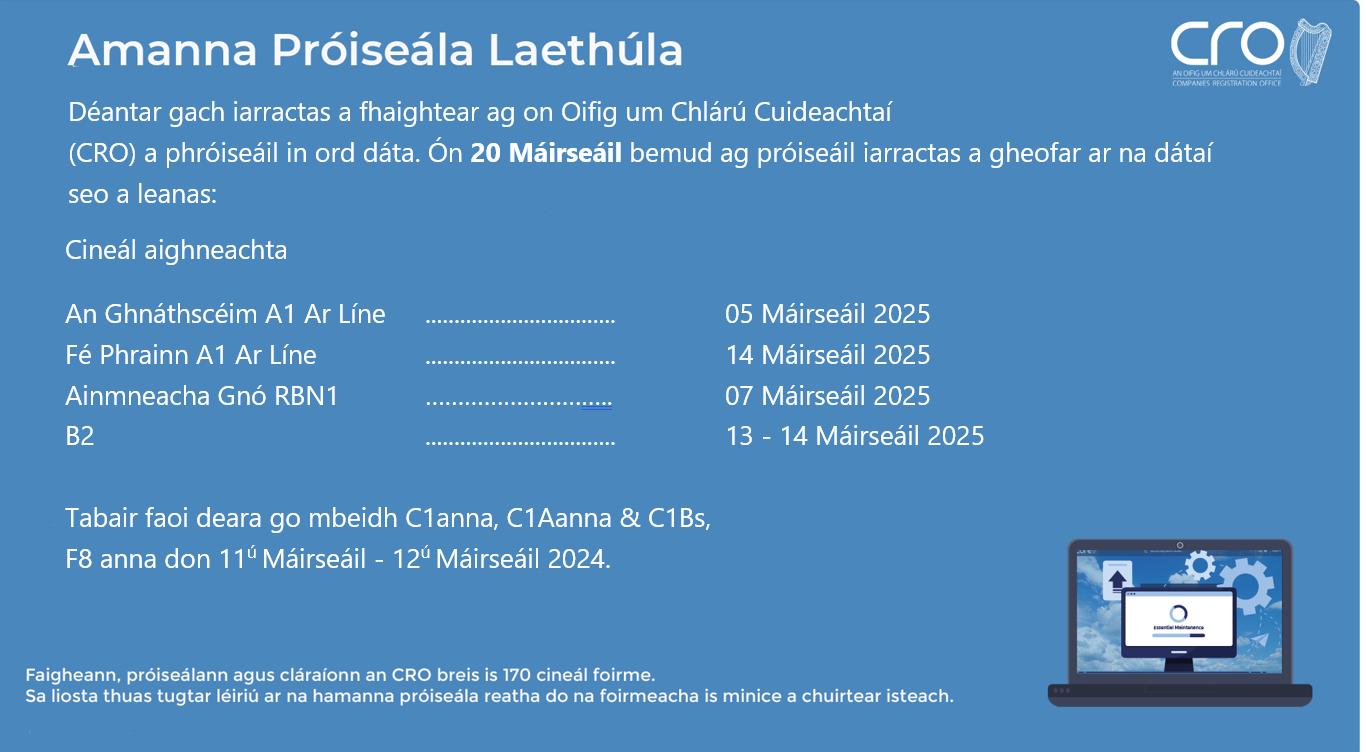 Amanna Próiseála Laethúla

CRO
AN OIFIG UM CHLÁRÚ CUIDEACHTAÍ
COMPANIES REGISTRATION OFFICE

Déantar gach iarractas a fhaightear ag on Oifig um Chlárú Cuideachtaí (CRO) a phróiseáil in ord dáta. Ón **20 Máirseáil** bemud ag próiseáil iarractas a gheofar ar na dátaí seo a leanas:

Cineál aighneachta

An Ghnáthscéim A1 Ar Líne ................................ 05 Máirseáil 2025
Fé Phrainn A1 Ar Líne ................................ 14 Máirseáil 2025
Ainmneacha Gnó RBN1 ................................ 07 Máirseáil 2025
B2 ................................ 13 - 14 Máirseáil 2025

Tabair faoi deara go mbeidh C1anna, C1Aanna & C1Bs, F8 anna don 11$^{ú}$ Máirseáil - 12$^{ú}$ Máirseáil 2024.

Essential Maintenance

Faigheann, próiseálann agus cláraíonn an CRO breis is 170 cineál foirme.
Sa liosta thuas tugtar léiriú ar na hamanna próiseála reatha do na foirmeacha is minice a chuirtear isteach.